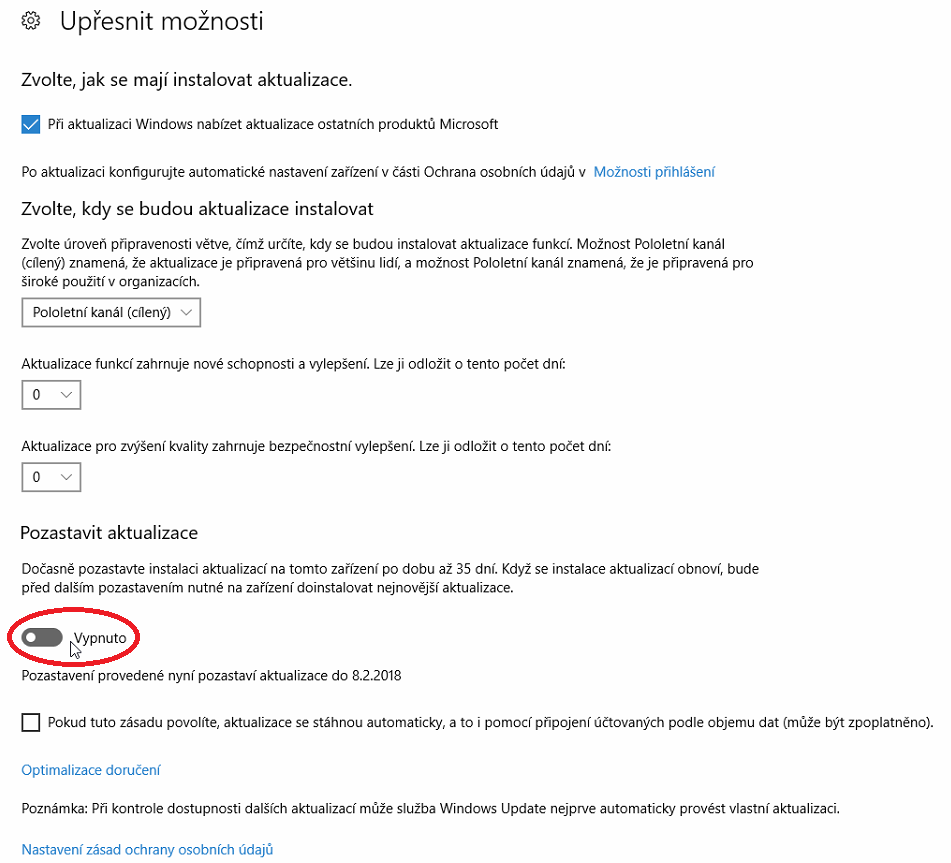 Upřesnit možnosti

Zvolte, jak se mají instalovat aktualizace.

Při aktualizaci Windows nabízet aktualizace ostatních produktů Microsoft

Po aktualizaci konfigurujte automatické nastavení zařízení v části Ochrana osobních údajů v Možnosti přihlášení

Zvolte, kdy se budou aktualizace instalovat

Zvolte úroveň připravenosti větve, čímž určíte, kdy se budou instalovat aktualizace funkcí. Možnost Pololetní kanál (cílený) znamená, že aktualizace je připravená pro většinu lidí, a možnost Pololetní kanál znamená, že je připravená pro široké použití v organizacích.

Pololetní kanál (cílený)

Aktualizace funkcí zahrnuje nové schopnosti a vylepšení. Lze ji odložit o tento počet dní:

0

Aktualizace pro zvýšení kvality zahrnuje bezpečnostní vylepšení. Lze ji odložit o tento počet dní:

0

Pozastavit aktualizace

Dočasně pozastavte instalaci aktualizací na tomto zařízení po dobu až 35 dní. Když se instalace aktualizací obnoví, bude před dalším pozastavením nutné na zařízení doinstalovat nejnovější aktualizace.

Vypnuto

Pozastavení provedené nyní pozastaví aktualizace do 8.2.2018

Pokud tuto zásadu povolíte, aktualizace se stáhnou automaticky, a to i pomocí připojení účtovaných podle objemu dat (může být zpoplatněno).

Optimalizace doručení

Poznámka: Při kontrole dostupnosti dalších aktualizací může služba Windows Update nejprve automaticky provést vlastní aktualizaci.

Nastavení zásad ochrany osobních údajů